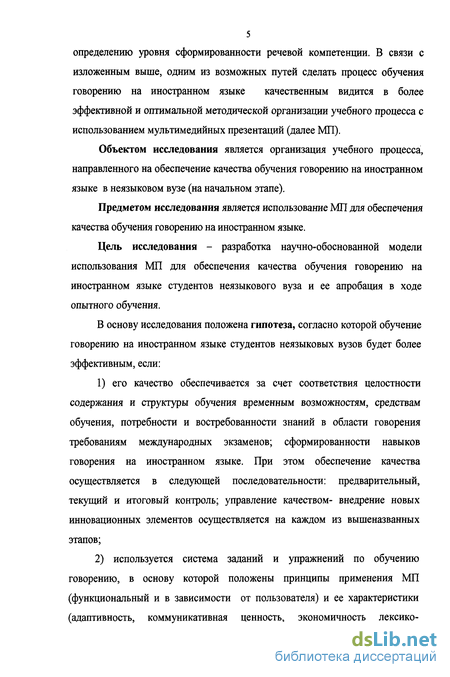 5

определению уровня сформированности речевой компетенции. В связи с изложенным выше, одним из возможных путей сделать процесс обучения говорению на иностранном языке качественным видится в более эффективной и оптимальной методической организации учебного процесса с использованием мультимедийных презентаций (далее МП).

Объектом исследования является организация учебного процесса, направленного на обеспечение качества обучения говорению на иностранном языке в неязыковом вузе (на начальном этапе).

Предметом исследования является использование МП для обеспечения качества обучения говорению на иностранном языке.

Цель исследования – разработка научно-обоснованной модели использования МП для обеспечения качества обучения говорению на иностранном языке студентов неязыкового вуза и ее апробация в ходе опытного обучения.

В основу исследования положена гипотеза, согласно которой обучение говорению на иностранном языке студентов неязыковых вузов будет более эффективным, если:

1) его качество обеспечивается за счет соответствия целостности содержания и структуры обучения временным возможностям, средствам обучения, потребности и востребованности знаний в области говорения требованиям международных экзаменов; сформированности навыков говорения на иностранном языке. При этом обеспечение качества осуществляется в следующей последовательности: предварительный, текущий и итоговый контроль; управление качеством- внедрение новых инновационных элементов осуществляется на каждом из вышеназванных этапов;

2) используется система заданий и упражнений по обучению говорению, в основу которой положены принципы применения МП (функциональный и в зависимости от пользователя) и ее характеристики (адаптивность, коммуникативная ценность, экономичность лексико-

dsLib.net
библиотека диссертаций